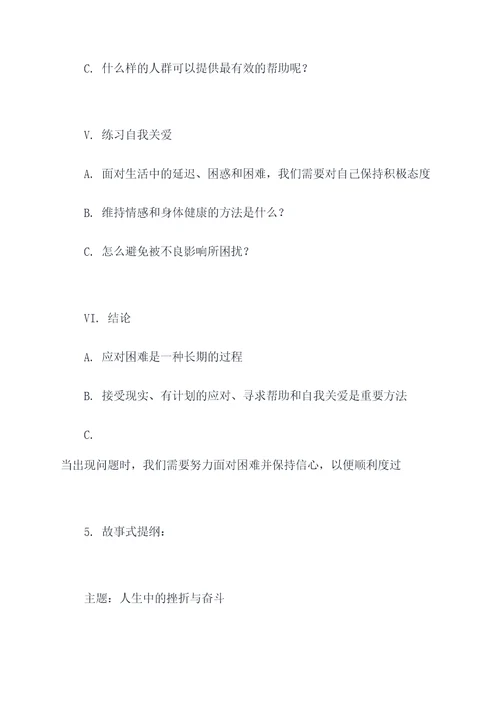 C. 什么样的人群可以提供最有效的帮助呢？

V. 练习自我关爱

A. 面对生活中的延迟、困惑和困难，我们需要对自己保持积极态度

B. 维持情感和身体健康的方法是什么？

C. 怎么避免被不良影响所困扰？

VI. 结论

A. 应对困难是一种长期的过程

B. 接受现实、有计划的应对、寻求帮助和自我关爱是重要方法

C.

当出现问题时，我们需要努力面对困难并保持信心，以便顺利度过

5. 故事式提纲：

主题：人生中的挫折与奋斗